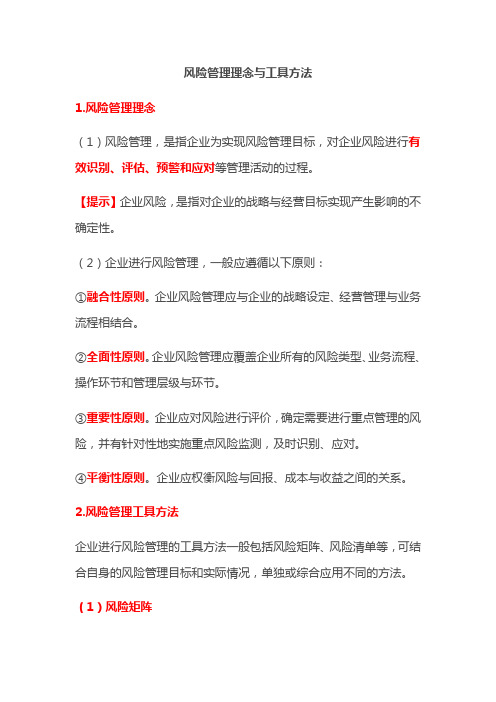 风险管理理念与工具方法

1.风险管理理念

（1）风险管理，是指企业为实现风险管理目标，对企业风险进行有效识别、评估、预警和应对等管理活动的过程。

【提示】企业风险，是指对企业的战略与经营目标实现产生影响的不确定性。

（2）企业进行风险管理，一般应遵循以下原则：

①融合性原则。企业风险管理应与企业的战略设定、经营管理与业务流程相结合。

②全面性原则。企业风险管理应覆盖企业所有的风险类型、业务流程、操作环节和管理层级与环节。

③重要性原则。企业应对风险进行评价，确定需要进行重点管理的风险，并有针对性地实施重点风险监测，及时识别、应对。

④平衡性原则。企业应权衡风险与回报、成本与收益之间的关系。

2.风险管理工具方法

企业进行风险管理的工具方法一般包括风险矩阵、风险清单等，可结合自身的风险管理目标和实际情况，单独或综合应用不同的方法。

（1）风险矩阵